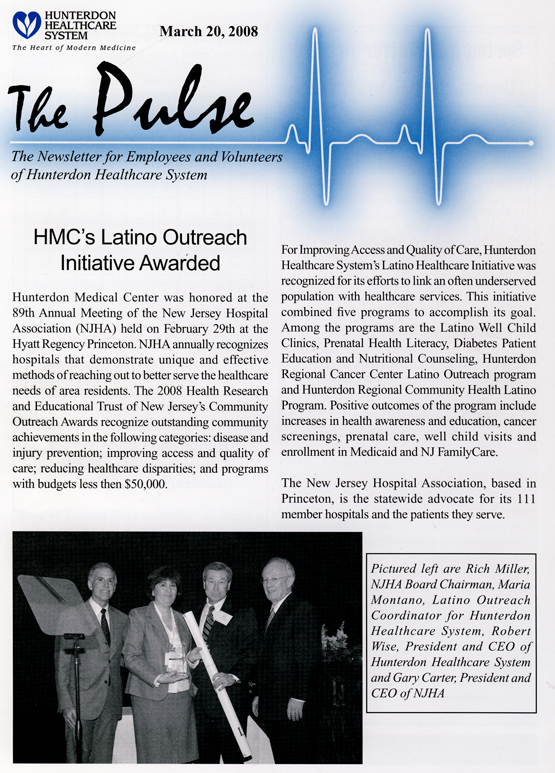 HUNTERDON HEALTHCARE SYSTEM
The Heart of Modern Medicine

March 20, 2008

The Pulse

The Newsletter for Employees and Volunteers of Hunterdon Healthcare System

HMC's Latino Outreach Initiative Awarded

Hunterdon Medical Center was honored at the 89th Annual Meeting of the New Jersey Hospital Association (NJHA) held on February 29th at the Hyatt Regency Princeton. NJHA annually recognizes hospitals that demonstrate unique and effective methods of reaching out to better serve the healthcare needs of area residents. The 2008 Health Research and Educational Trust of New Jersey's Community Outreach Awards recognize outstanding community achievements in the following categories: disease and injury prevention; improving access and quality of care; reducing healthcare disparities; and programs with budgets less then $50,000.

For Improving Access and Quality of Care, Hunterdon Healthcare System's Latino Healthcare Initiative was recognized for its efforts to link an often underserved population with healthcare services. This initiative combined five programs to accomplish its goal. Among the programs are the Latino Well Child Clinics, Prenatal Health Literacy, Diabetes Patient Education and Nutritional Counseling, Hunterdon Regional Cancer Center Latino Outreach program and Hunterdon Regional Community Health Latino Program. Positive outcomes of the program include increases in health awareness and education, cancer screenings, prenatal care, well child visits and enrollment in Medicaid and NJ FamilyCare.

The New Jersey Hospital Association, based in Princeton, is the statewide advocate for its 111 member hospitals and the patients they serve.

Pictured left are Rich Miller, NJHA Board Chairman, Maria Montano, Latino Outreach Coordinator for Hunterdon Healthcare System, Robert Wise, President and CEO of Hunterdon Healthcare System and Gary Carter, President and CEO of NJHA